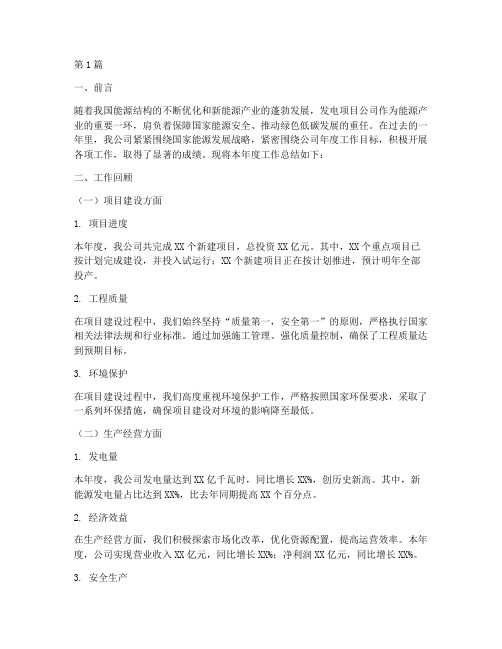 第1篇

一、前言

随着我国能源结构的不断优化和新能源产业的蓬勃发展，发电项目公司作为能源产业的重要一环，肩负着保障国家能源安全、推动绿色低碳发展的重任。在过去的一年里，我公司紧紧围绕国家能源发展战略，紧密围绕公司年度工作目标，积极开展各项工作，取得了显著的成绩。现将本年度工作总结如下：

二、工作回顾

（一）项目建设方面

1. 项目进度

本年度，我公司共完成XX个新建项目，总投资XX亿元。其中，XX个重点项目已按计划完成建设，并投入试运行；XX个新建项目正在按计划推进，预计明年全部投产。

2. 工程质量

在项目建设过程中，我们始终坚持“质量第一，安全第一”的原则，严格执行国家相关法律法规和行业标准。通过加强施工管理、强化质量控制，确保了工程质量达到预期目标。

3. 环境保护

在项目建设过程中，我们高度重视环境保护工作，严格按照国家环保要求，采取了一系列环保措施，确保项目建设对环境的影响降至最低。

（二）生产经营方面

1. 发电量

本年度，我公司发电量达到XX亿千瓦时，同比增长XX%，创历史新高。其中，新能源发电量占比达到XX%，比去年同期提高XX个百分点。

2. 经济效益

在生产经营方面，我们积极探索市场化改革，优化资源配置，提高运营效率。本年度，公司实现营业收入XX亿元，同比增长XX%；净利润XX亿元，同比增长XX%。

3. 安全生产